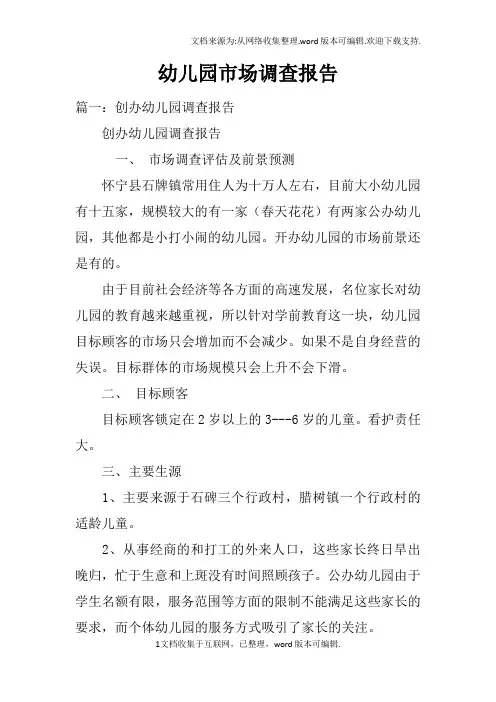 文档来源为:从网络收集整理.word版本可编辑.欢迎下载支持.

幼儿园市场调查报告

篇一：创办幼儿园调查报告

创办幼儿园调查报告

一、 市场调查评估及前景预测

怀宁县石牌镇常用住人为十万人左右，目前大小幼儿园有十五家，规模较大的有一家（春天花花）有两家公办幼儿园，其他都是小打小闹的幼儿园。开办幼儿园的市场前景还是有的。

由于目前社会经济等各方面的高速发展，名位家长对幼儿园的教育越来越重视，所以针对学前教育这一块，幼儿园目标顾客的市场只会增加而不会减少。如果不是自身经营的失误。目标群体的市场规模只会上升不会下滑。

二、 目标顾客

目标顾客锁定在2岁以上的3---6岁的儿童。看护责任大。

三、主要生源

1、主要来源于石碑三个行政村，腊树镇一个行政村的适龄儿童。

2、从事经商的和打工的外来人口，这些家长终日早出晚归，忙于生意和上斑没有时间照顾孩子。公办幼儿园由于学生名额有限，服务范围等方面的限制不能满足这些家长的要求，而个体幼儿园的服务方式吸引了家长的关注。

1文档收集于互联网，已整理，word版本可编辑.